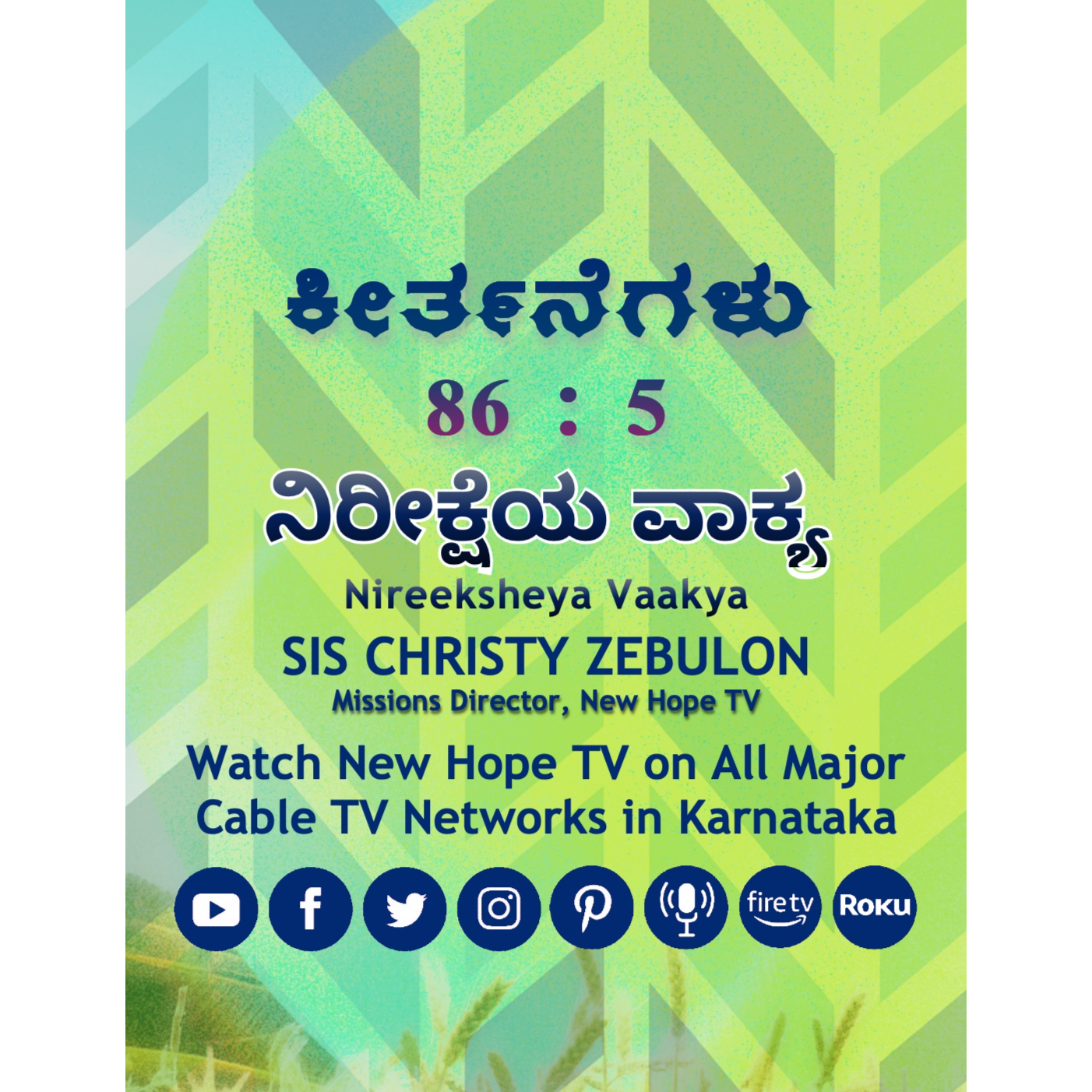 ಕೀರ್ತನೆಗಳು
86 : 5
ನಿರೀಕ್ಷೆಯ ವಾಕ್ಯ
Nireeksheya Vaakya
SIS CHRISTY ZEBULON
Missions Director, New Hope TV
Watch New Hope TV on All Major Cable TV Networks in Karnataka
fire tv
Roku